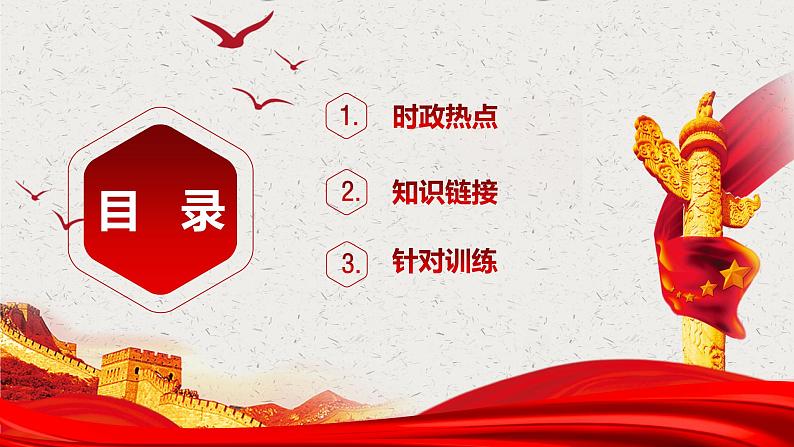 目 录

1. 时政热点

2. 知识链接

3. 针对训练